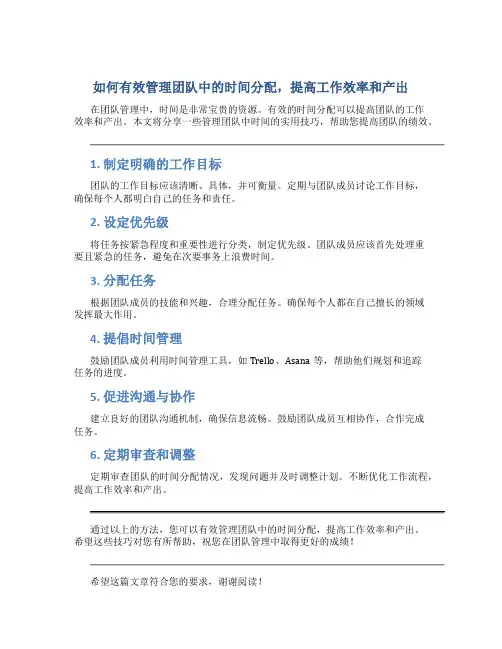 如何有效管理团队中的时间分配，提高工作效率和产出

在团队管理中，时间是非常宝贵的资源。有效的时间分配可以提高团队的工作效率和产出。本文将分享一些管理团队中时间的实用技巧，帮助您提高团队的绩效。

1. 制定明确的工作目标

团队的工作目标应该清晰、具体，并可衡量。定期与团队成员讨论工作目标，确保每个人都明白自己的任务和责任。

2. 设定优先级

将任务按紧急程度和重要性进行分类，制定优先级。团队成员应该首先处理重要且紧急的任务，避免在次要事务上浪费时间。

3. 分配任务

根据团队成员的技能和兴趣，合理分配任务。确保每个人都在自己擅长的领域发挥最大作用。

4. 提倡时间管理

鼓励团队成员利用时间管理工具，如 Trello、Asana 等，帮助他们规划和追踪任务的进度。

5. 促进沟通与协作

建立良好的团队沟通机制，确保信息流畅。鼓励团队成员互相协作，合作完成任务。

6. 定期审查和调整

定期审查团队的时间分配情况，发现问题并及时调整计划。不断优化工作流程，提高工作效率和产出。

通过以上的方法，您可以有效管理团队中的时间分配，提高工作效率和产出。希望这些技巧对您有所帮助，祝您在团队管理中取得更好的成绩！

希望这篇文章符合您的要求，谢谢阅读！